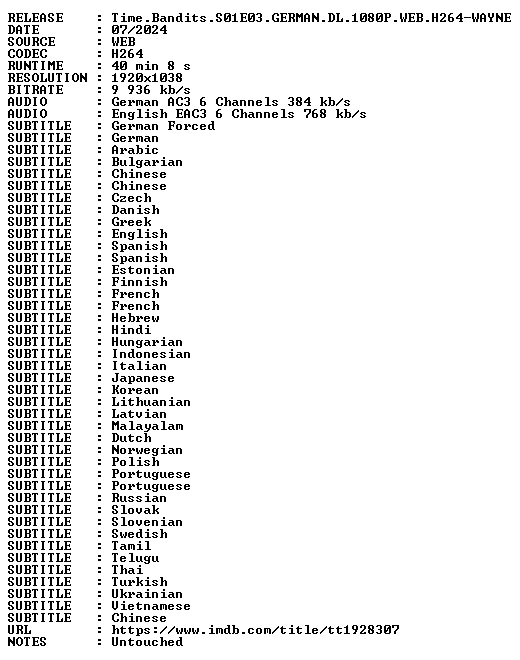 RELEASE : Time.Bandits.S01E03.GERMAN.DL.1080P.WEB.H264-WAYNE
DATE : 07/2024
SOURCE : WEB
CODEC : H264
RUNTIME : 40 min 8 s
RESOLUTION : 1920x1038
BITRATE : 9 936 kb/s
AUDIO : German AC3 6 Channels 384 kb/s
AUDIO : English EAC3 6 Channels 768 kb/s
SUBTITLE : German Forced
SUBTITLE : German
SUBTITLE : Arabic
SUBTITLE : Bulgarian
SUBTITLE : Chinese
SUBTITLE : Chinese
SUBTITLE : Czech
SUBTITLE : Danish
SUBTITLE : Greek
SUBTITLE : English
SUBTITLE : Spanish
SUBTITLE : Spanish
SUBTITLE : Estonian
SUBTITLE : Finnish
SUBTITLE : French
SUBTITLE : French
SUBTITLE : Hebrew
SUBTITLE : Hindi
SUBTITLE : Hungarian
SUBTITLE : Indonesian
SUBTITLE : Italian
SUBTITLE : Japanese
SUBTITLE : Korean
SUBTITLE : Lithuanian
SUBTITLE : Latvian
SUBTITLE : Malayalam
SUBTITLE : Dutch
SUBTITLE : Norwegian
SUBTITLE : Polish
SUBTITLE : Portuguese
SUBTITLE : Portuguese
SUBTITLE : Russian
SUBTITLE : Slovak
SUBTITLE : Slovenian
SUBTITLE : Swedish
SUBTITLE : Tamil
SUBTITLE : Telugu
SUBTITLE : Thai
SUBTITLE : Turkish
SUBTITLE : Ukrainian
SUBTITLE : Vietnamese
SUBTITLE : Chinese
URL : https://www.imdb.com/title/tt1928307
NOTES : Untouched